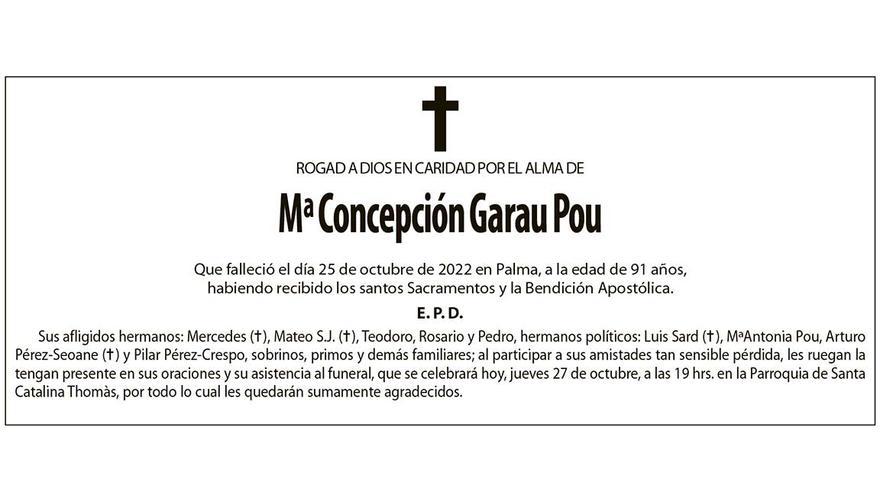 ROGAD A DIOS EN CARIDAD POR EL ALMA DE

Mª Concepción Garau Pou

Que falleció el día 25 de octubre de 2022 en Palma, a la edad de 91 años, habiendo recibido los santos Sacramentos y la Bendición Apostólica.

E. P. D.

Sus afligidos hermanos: Mercedes (†), Mateo S.J. (†), Teodoro, Rosario y Pedro, hermanos políticos: Luis Sard (†), MªAntonia Pou, Arturo Pérez-Seoane (†) y Pilar Pérez-Crespo, sobrinos, primos y demás familiares; al participar a sus amistades tan sensible pérdida, les ruegan la tengan presente en sus oraciones y su asistencia al funeral, que se celebrará hoy, jueves 27 de octubre, a las 19 hrs. en la Parroquia de Santa Catalina Thomàs, por todo lo cual les quedarán sumamente agradecidos.